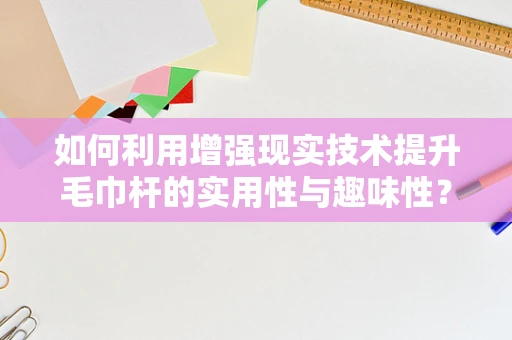 如何利用增强现实技术提升毛巾杆的实用性与趣味性？